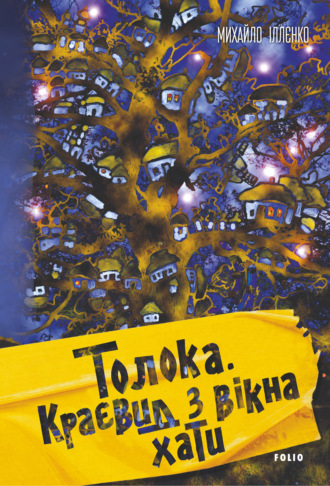 МИХАЙЛО ІЛЛЄНКО

Толока. Краєвид з вікна хати

FOLIO